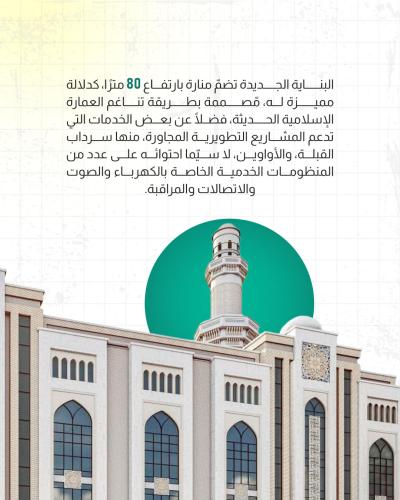 البناية الجديدة تضمّ منارة بارتفاع 80 مترًا، كدلالة مميزة له، مّصممة بطريقة تناغم العمارة الإسلامية الحديثة، فضلاً عن بعض الخدمات التي تدعم المشاريع التطويرية المجاورة، منها سرداب القبلة، والأواوين، لا سيّما احتوائه على عدد من المنظومات الخدمية الخاصة بالكهرباء والصوت والاتصالات والمراقبة.